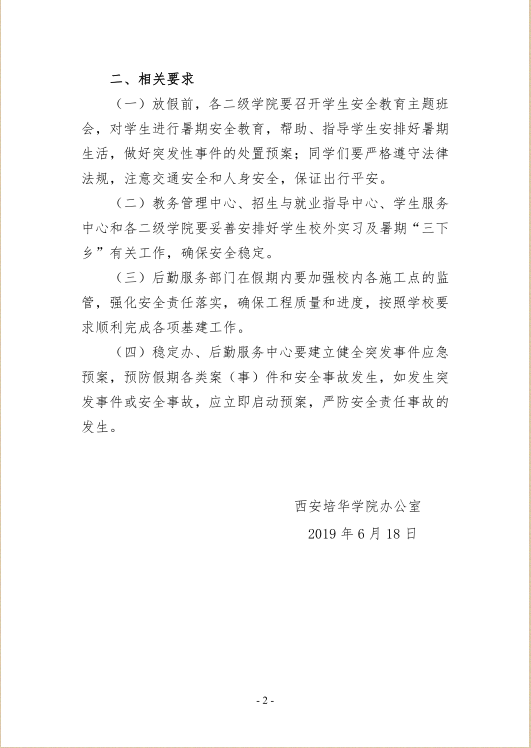 二、相关要求

（一）放假前，各二级学院要召开学生安全教育主题班会，对学生进行暑期安全教育，帮助、指导学生安排好暑期生活，做好突发性事件的处置预案；同学们要严格遵守法律法规，注意交通安全和人身安全，保证出行平安。

（二）教务管理中心、招生与就业指导中心、学生服务中心和各二级学院要妥善安排好学生校外实习及暑期“三下乡”有关工作，确保安全稳定。

（三）后勤服务部门在假期内要加强校内各施工点的监管，强化安全责任落实，确保工程质量和进度，按照学校要求顺利完成各项基建工作。

（四）稳定办、后勤服务中心要建立健全突发事件应急预案，预防假期各类案（事）件和安全事故发生，如发生突发事件或安全事故，应立即启动预案，严防安全责任事故的发生。

西安培华学院办公室

2019 年 6 月 18 日

- 2 -